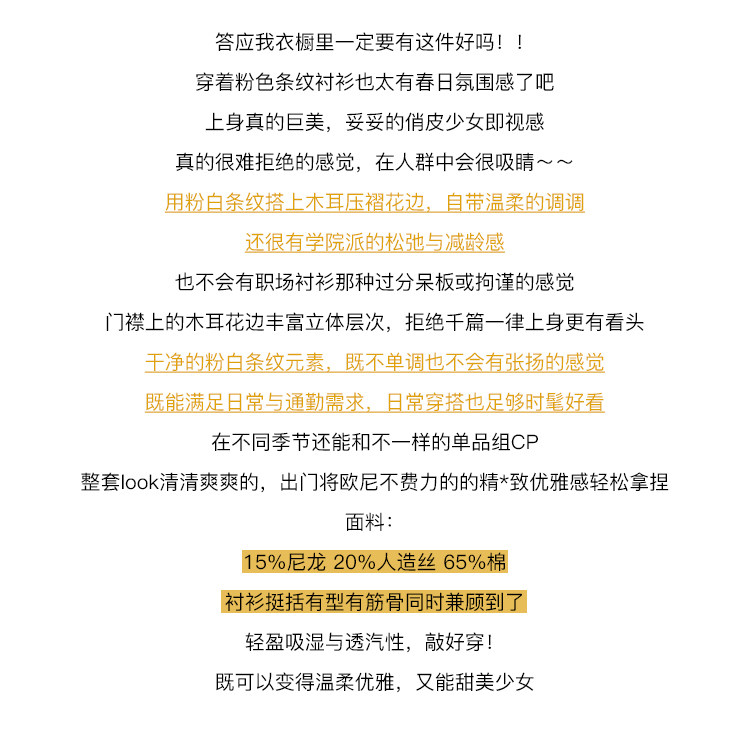 答应我衣橱里一定要有这件好吗！！

穿着粉色条纹衬衫也太有春日氛围感了吧

上身真的巨美，妥妥的俏皮少女即视感

真的很难拒绝的感觉，在人群中会很吸睛～～

用粉白条纹搭上木耳压褶花边，自带温柔的调调

还很有学院派的松弛与减龄感

也不会有职场衬衫那种过分呆板或拘谨的感觉

门襟上的木耳花边丰富立体层次，拒绝千篇一律上身更有看头

干净的粉白条纹元素，既不单调也不会有张扬的感觉

既能满足日常与通勤需求，日常穿搭也足够时髦好看

在不同季节还能和不一样的单品组CP

整套look清清爽爽的，出门将欧尼不费力的的精*致优雅感轻松拿捏

面料：

15%尼龙 20%人造丝 65%棉

衬衫挺括有型有筋骨同时兼顾到了

轻盈吸湿与透汽性，敲好穿！

既可以变得温柔优雅，又能甜美少女